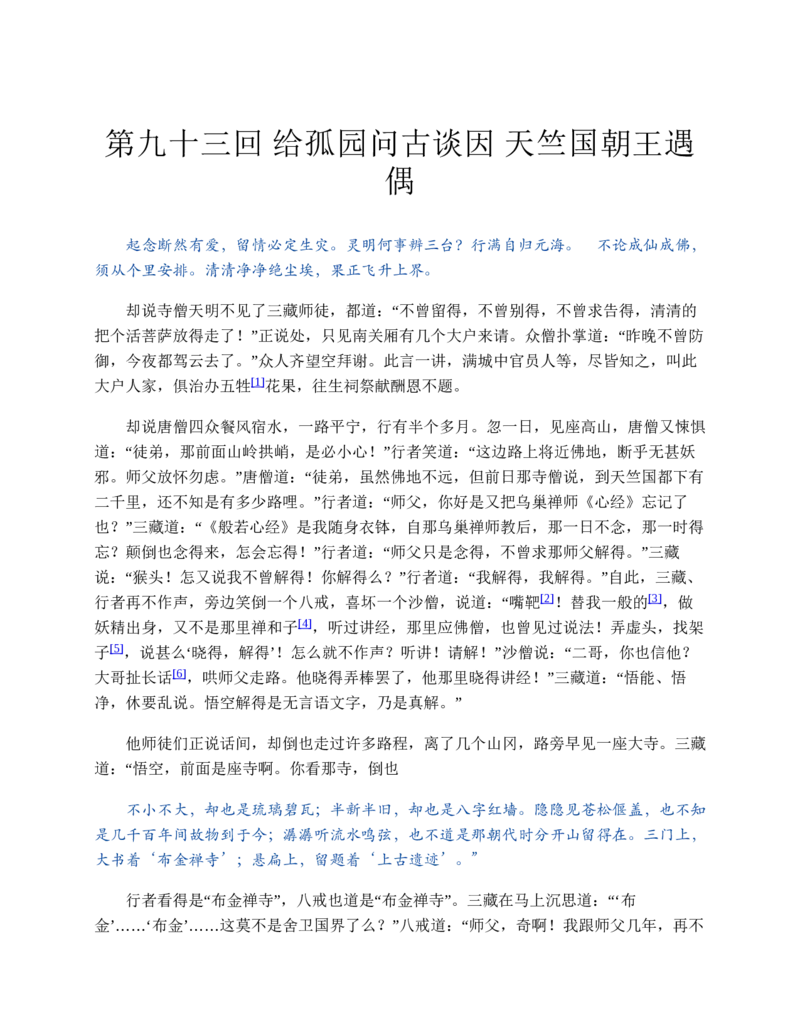 第九十三回 给孤园问古谈因 天竺国朝王遇偶

起念断然有爱，留情必定生灾。灵明何事辨三台？行满自归元海。　不论成仙成佛，须从个里安排。清清净净绝尘埃，果正飞升上界。

却说寺僧天明不见了三藏师徒，都道：“不曾留得，不曾别得，不曾求告得，清清的把个活菩萨放得走了！”正说处，只见南关厢有几个大户来请。众僧扑掌道：“昨晚不曾防御，今夜都驾云去了。”众人齐望空拜谢。此言一讲，满城中官员人等，尽皆知之，叫此大户人家，俱治办五牲[1]花果，往生祠祭献酬恩不题。

却说唐僧四众餐风宿水，一路平宁，行有半个多月。忽一日，见座高山，唐僧又悚惧道：“徒弟，那前面山岭拱峭，是必小心！”行者笑道：“这边路上将近佛地，断乎无甚妖邪。师父放怀勿虑。”唐僧道：“徒弟，虽然佛地不远，但前日那寺僧说，到天竺国都下有二千里，还不知是有多少路哩。”行者道：“师父，你好是又把乌巢禅师《心经》忘记了也？”三藏道：“《般若心经》是我随身衣钵，自那乌巢禅师教后，那一日不念，那一时得忘？颠倒也念得来，怎会忘得！”行者道：“师父只是念得，不曾求那师父解得。”三藏说：“猴头！怎又说我不曾解得！你解得么？”行者道：“我解得，我解得。”自此，三藏、行者再不作声，旁边笑倒一个八戒，喜坏一个沙僧，说道：“嘴靶[2]！替我一般的[3]，做妖精出身，又不是那里禅和子[4]，听过讲经，那里应佛僧，也曾见过说法！弄虚头，找架子[5]，说甚么‘晓得，解得’！怎么就不作声？听讲！请解！”沙僧说：“二哥，你也信他？大哥扯长话[6]，哄师父走路。他晓得弄棒罢了，他那里晓得讲经！”三藏道：“悟能、悟净，休要乱说。悟空解得是无言语文字，乃是真解。”

他师徒们正说话间，却倒也走过许多路程，离了几个山冈，路旁早见一座大寺。三藏道：“悟空，前面是座寺啊。你看那寺，倒也

不小不大，却也是琉璃碧瓦；半新半旧，却也是八字红墙。隐隐见苍松偃盖，也不知是几千百年间故物到于今；潺潺听流水鸣弦，也不道是那朝代时分开山留得在。三门上，大书着‘布金禅寺’；悬扁上，留题着‘上古遗迹’。”

行者看得是“布金禅寺”，八戒也道是“布金禅寺”。三藏在马上沉思道：“‘布金’……‘布金’……这莫不是舍卫国界了么？”八戒道：“师父，奇啊！我跟师父几年，再不